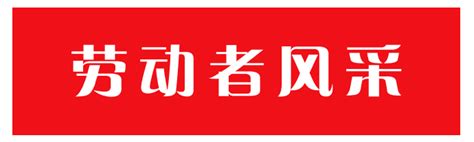 劳动者风采